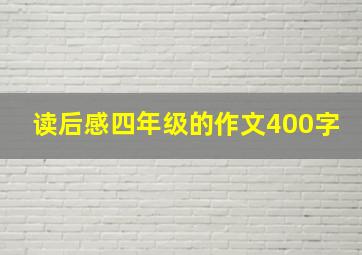 读后感四年级的作文400字